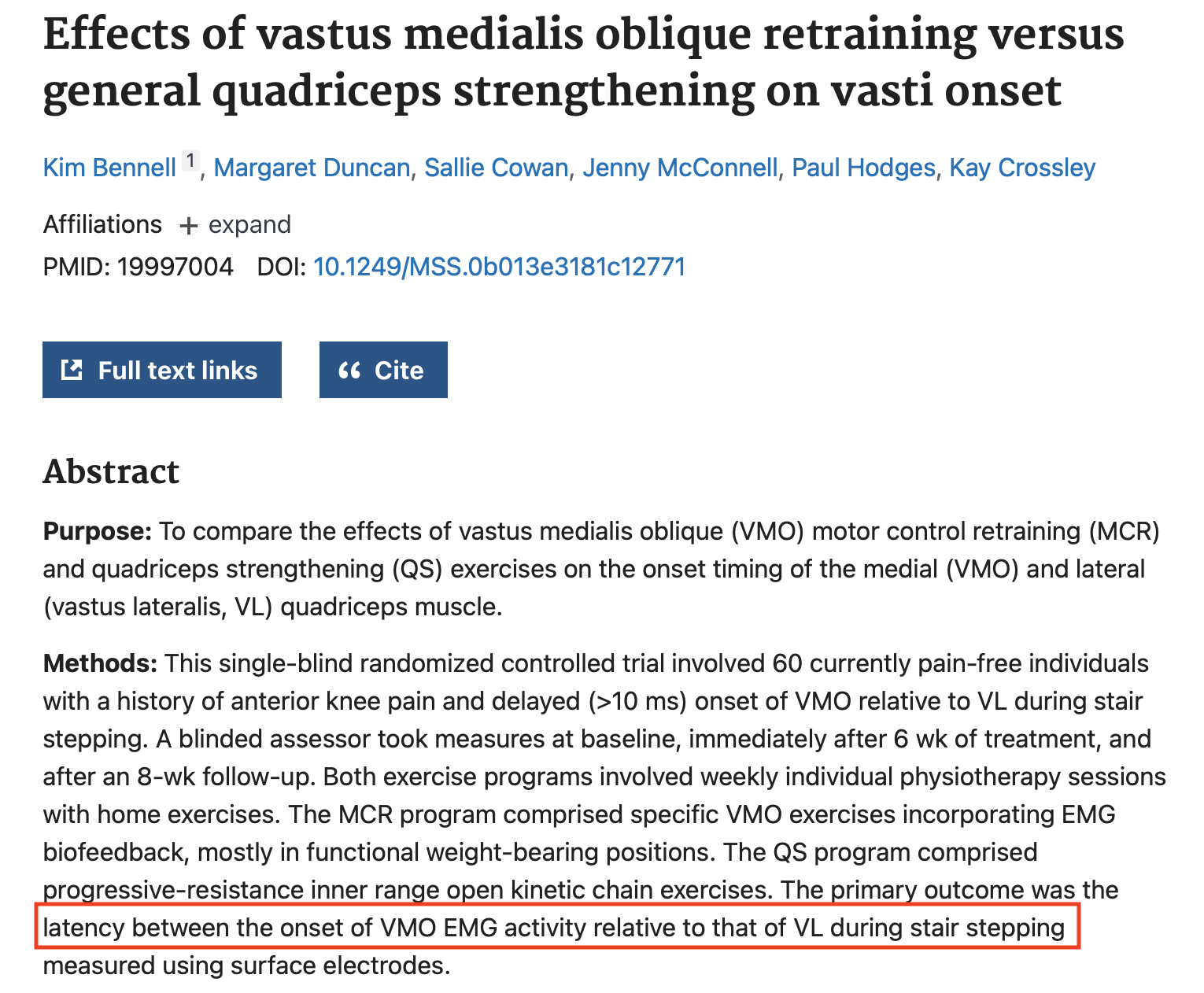 Effects of vastus medialis oblique retraining versus general quadriceps strengthening on vasti onset

Kim Bennell 1, Margaret Duncan, Sallie Cowan, Jenny McConnell, Paul Hodges, Kay Crossley

Affiliations + expand

PMID: 19997004 DOI: 10.1249/MSS.0b013e3181c12771

Full text links

Cite

Abstract

Purpose: To compare the effects of vastus medialis oblique (VMO) motor control retraining (MCR) and quadriceps strengthening (QS) exercises on the onset timing of the medial (VMO) and lateral (vastus lateralis, VL) quadriceps muscle.

Methods: This single-blind randomized controlled trial involved 60 currently pain-free individuals with a history of anterior knee pain and delayed (>10 ms) onset of VMO relative to VL during stair stepping. A blinded assessor took measures at baseline, immediately after 6 wk of treatment, and after an 8-wk follow-up. Both exercise programs involved weekly individual physiotherapy sessions with home exercises. The MCR program comprised specific VMO exercises incorporating EMG biofeedback, mostly in functional weight-bearing positions. The QS program comprised progressive-resistance inner range open kinetic chain exercises. The primary outcome was the latency between the onset of VMO EMG activity relative to that of VL during stair stepping measured using surface electrodes.